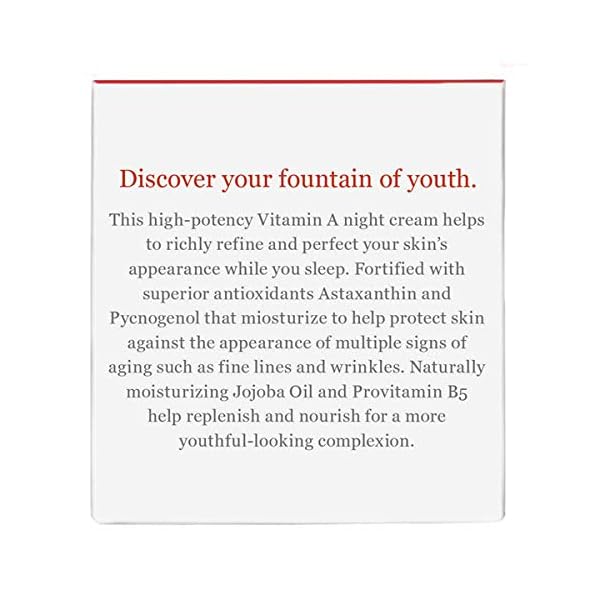 Discover your fountain of youth.

This high-potency Vitamin A night cream helps to richly refine and perfect your skin's appearance while you sleep. Fortified with superior antioxidants Astaxanthin and Pycnogenol that miosturize to help protect skin against the appearance of multiple signs of aging such as fine lines and wrinkles. Naturally moisturizing Jojoba Oil and Provitamin B5 help replenish and nourish for a more youthful-looking complexion.